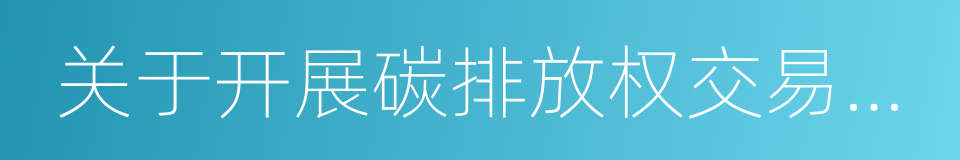 关于开展碳排放权交易...